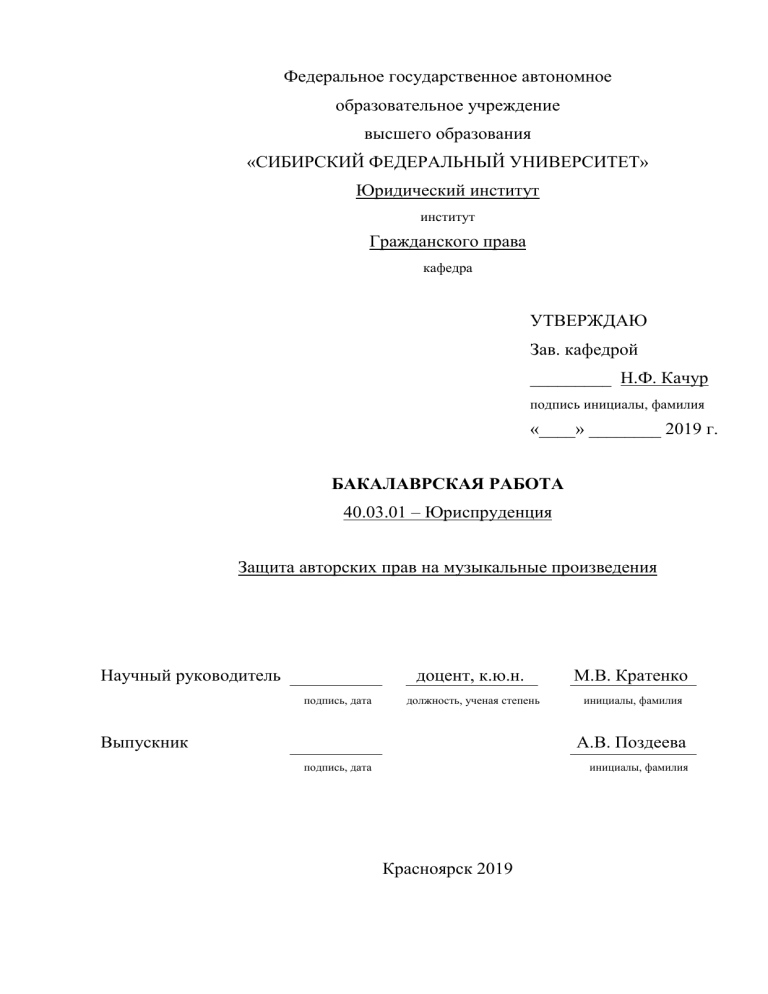 Федеральное государственное автономное
образовательное учреждение
высшего образования
«СИБИРСКИЙ ФЕДЕРАЛЬНЫЙ УНИВЕРСИТЕТ»
Юридический институт
институт
Гражданского права
кафедра

УТВЕРЖДАЮ
Зав. кафедрой
_________ Н.Ф. Качур
подпись инициалы, фамилия
«____» ________ 2019 г.

БАКАЛАВРСКАЯ РАБОТА
40.03.01 – Юриспруденция

Защита авторских прав на музыкальные произведения

Научный руководитель __________ доцент, к.ю.н. М.В. Кратенко
подпись, дата должность, ученая степень инициалы, фамилия

Выпускник __________ А.В. Поздеева
подпись, дата инициалы, фамилия

Красноярск 2019